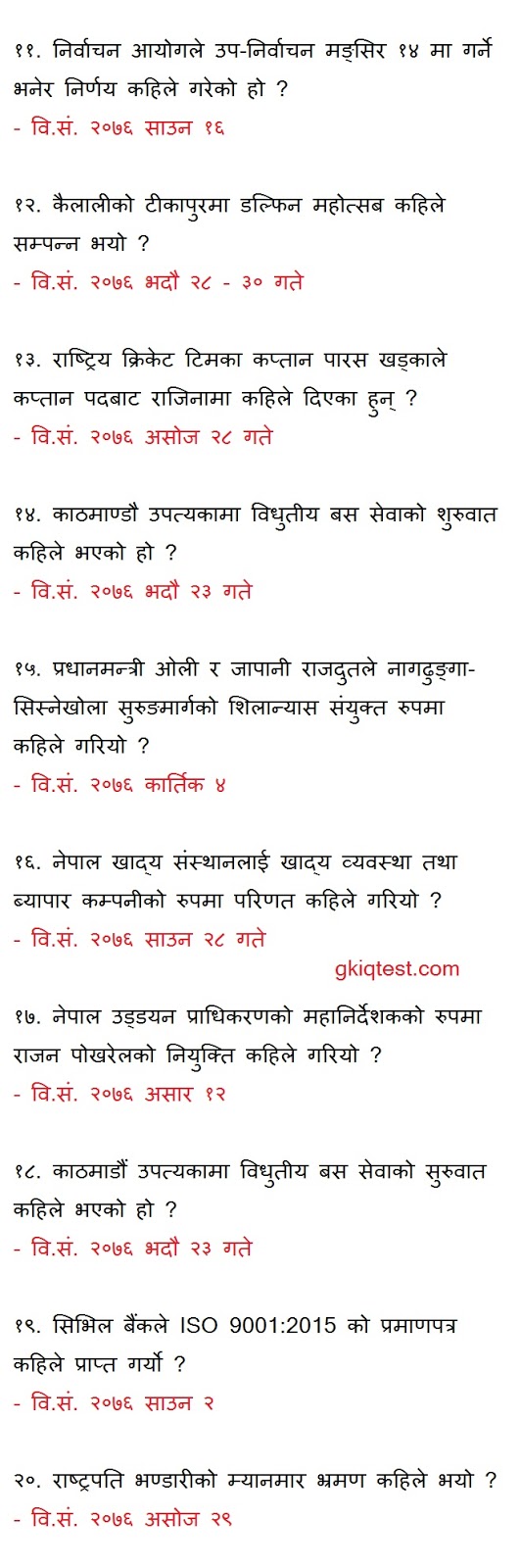 ११. निर्वाचन आयोगले उप-निर्वाचन मङ्सिर १४ मा गर्ने भनेर निर्णय कहिले गरेको हो ?
- वि.सं. २०७६ साउन १६

१२. कैलालीको टीकापुरमा डल्फिन महोत्सब कहिले सम्पन्न भयो ?
- वि.सं. २०७६ भदौ २८ - ३० गते

१३. राष्ट्रिय क्रिकेट टिमका कप्तान पारस खड्काले कप्तान पदबाट राजिनामा कहिले दिएका हुन् ?
- वि.सं. २०७६ असोज २८ गते

१४. काठमाण्डौ उपत्यकामा विधुतीय बस सेवाको शुरुवात कहिले भएको हो ?
- वि.सं. २०७६ भदौ २३ गते

१५. प्रधानमन्त्री ओली र जापानी राजदुतले नागढुङ्गा-सिस्नेखोला सुरुङमार्गको शिलान्यास संयुक्त रुपमा कहिले गरियो ?
- वि.सं. २०७६ कार्तिक ४

१६. नेपाल खाद्य संस्थानलाई खाद्य व्यवस्था तथा ब्यापार कम्पनीको रुपमा परिणत कहिले गरियो ?
- वि.सं. २०७६ साउन २८ गते

gkiqtest.com

१७. नेपाल उड्डयन प्राधिकरणको महानिर्देशकको रुपमा राजन पोखरेलको नियुक्ति कहिले गरियो ?
- वि.सं. २०७६ असार १२

१८. काठमाडौं उपत्यकामा विधुतीय बस सेवाको सुरुवात कहिले भएको हो ?
- वि.सं. २०७६ भदौ २३ गते

१९. सिभिल बैंकले ISO 9001:2015 को प्रमाणपत्र कहिले प्राप्त गर्यो ?
- वि.सं. २०७६ साउन २

२०. राष्ट्रपति भण्डारीको म्यानमार भ्रमण कहिले भयो ?
- वि.सं. २०७६ असोज २९